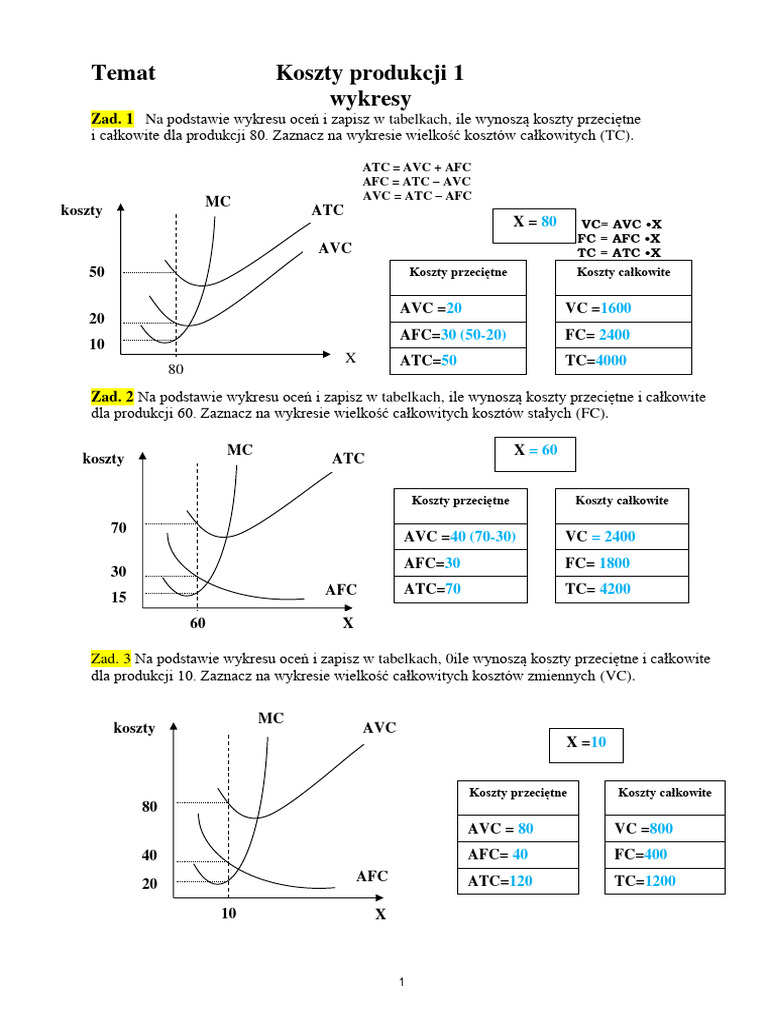 Temat Koszty produkcji 1 wykresy

Zad. 1 Na podstawie wykresu oceń i zapisz w tabelkach, ile wynoszą koszty przeciętne i całkowite dla produkcji 80. Zaznacz na wykresie wielkość kosztów całkowitych (TC).

ATC = AVC + AFC
AFC = ATC – AVC
AVC = ATC – AFC

koszty
MC
ATC
AVC
50
20
10
80
X

X = 80

VC= AVC •X
FC = AFC •X
TC = ATC •X

| Koszty przeciętne |
|---|
| AVC =20 |
| AFC=30 (50-20) |
| ATC=50 |

| Koszty całkowite |
|---|
| VC =1600 |
| FC= 2400 |
| TC=4000 |

Zad. 2 Na podstawie wykresu oceń i zapisz w tabelkach, ile wynoszą koszty przeciętne i całkowite dla produkcji 60. Zaznacz na wykresie wielkość całkowitych kosztów stałych (FC).

koszty
MC
ATC
70
30
15
AFC
60
X

X = 60

| Koszty przeciętne |
|---|
| AVC =40 (70-30) |
| AFC=30 |
| ATC=70 |

| Koszty całkowite |
|---|
| VC = 2400 |
| FC= 1800 |
| TC= 4200 |

Zad. 3 Na podstawie wykresu oceń i zapisz w tabelkach, 0ile wynoszą koszty przeciętne i całkowite dla produkcji 10. Zaznacz na wykresie wielkość całkowitych kosztów zmiennych (VC).

koszty
MC
AVC
80
40
20
AFC
10
X

X =10

| Koszty przeciętne |
|---|
| AVC = 80 |
| AFC= 40 |
| ATC=120 |

| Koszty całkowite |
|---|
| VC =800 |
| FC=400 |
| TC=1200 |

1